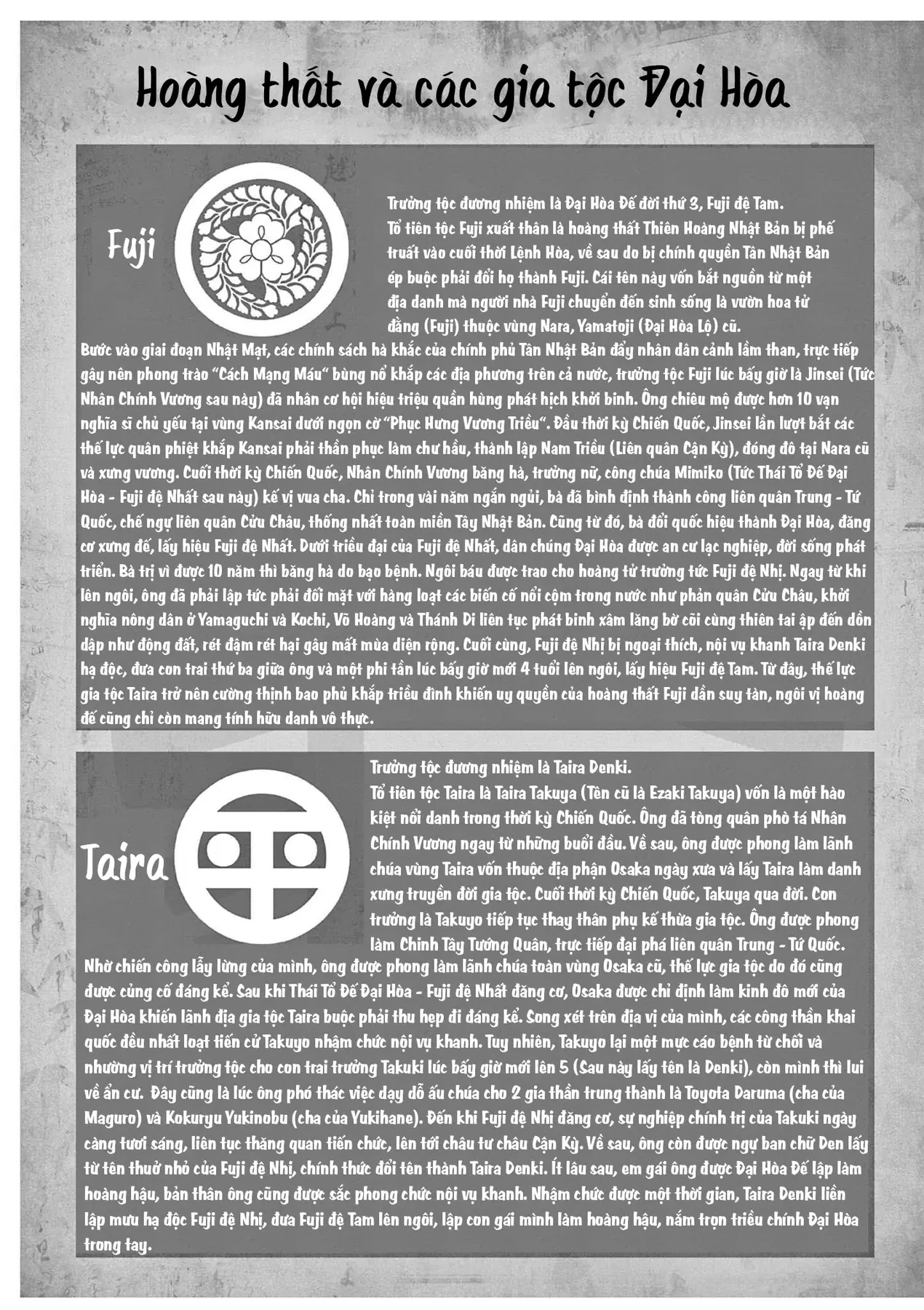 Hoàng thất và các gia tộc Đại Hòa

Fuji

Trưởng tộc đương nhiệm là Đại Hòa Đế đời thứ 3, Fuji đệ Tam.
Tổ tiên tộc Fuji xuất thân là hoàng thất Thiên Hoàng Nhật Bản bị phế truất vào cuối thời Lệnh Hòa, về sau do bị chính quyền Tân Nhật Bản ép buộc phải đổi họ thành Fuji. Cái tên này vốn bắt nguồn từ một địa danh mà người nhà Fuji chuyển đến sinh sống là vườn hoa tử đằng (Fuji) thuộc vùng Nara, Yamatoji (Đại Hòa Lộ) cũ.
Bước vào giai đoạn Nhật Mạt, các chính sách hà khắc của chính phủ Tân Nhật Bản đẩy nhân dân cảnh lầm than, trực tiếp gây nên phong trào "Cách Mạng Máu" bùng nổ khắp các địa phương trên cả nước, trưởng tộc Fuji lúc bấy giờ là Jinsei (Tức Nhân Chính Vương sau này) đã nhân cơ hội hiệu triệu quần hùng phát hịch khởi binh. Ông chiêu mộ được hơn 10 vạn nghĩa sĩ chủ yếu tại vùng Kansai dưới ngọn cờ "Phục Hưng Vương Triều". Đầu thời kỳ Chiến Quốc, Jinsei lần lượt bắt các thế lực quân phiệt khắp Kansai phải thần phục làm chư hầu, thành lập Nam Triều (Liên quân Cận Kỳ), đóng đô tại Nara cũ và xưng vương. Cuối thời kỳ Chiến Quốc, Nhân Chính Vương băng hà, trưởng nữ, công chúa Mimiko (Tức Thái Tổ Đế Đại Hòa - Fuji đệ Nhất sau này) kế vị vua cha. Chỉ trong vài năm ngắn ngủi, bà đã bình định thành công liên quân Trung - Tứ Quốc, chế ngự liên quân Cửu Châu, thống nhất toàn miền Tây Nhật Bản. Cũng từ đó, bà đổi quốc hiệu thành Đại Hòa, đăng cơ xưng đế, lấy hiệu Fuji đệ Nhất. Dưới triều đại của Fuji đệ Nhất, dân chúng Đại Hòa được an cư lạc nghiệp, đời sống phát triển. Bà trị vì được 10 năm thì băng hà do bạo bệnh. Ngôi báu được trao cho hoàng tử trưởng tức Fuji đệ Nhị. Ngay từ khi lên ngôi, ông đã phải lập tức phải đối mặt với hàng loạt các biến cố nổi cộm trong nước như phản quân Cửu Châu, khởi nghĩa nông dân ở Yamaguchi và Kochi, Võ Hoàng và Thánh Di liên tục phát binh xâm lăng bờ cõi cùng thiên tai ập đến dồn dập như động đất, rét đậm rét hại gây mất mùa diện rộng. Cuối cùng, Fuji đệ Nhị bị ngoại thích, nội vụ khanh Taira Denki hạ độc, đưa con trai thứ ba giữa ông và một phi tần lúc bấy giờ mới 4 tuổi lên ngôi, lấy hiệu Fuji đệ Tam. Từ đây, thế lực gia tộc Taira trở nên cường thịnh bao phủ khắp triều đình khiến uy quyền của hoàng thất Fuji dần suy tàn, ngôi vị hoàng đế cũng chỉ còn mang tính hữu danh vô thực.

Taira

Trưởng tộc đương nhiệm là Taira Denki.
Tổ tiên tộc Taira là Taira Takuya (Tên cũ là Ezaki Takuya) vốn là một hào kiệt nổi danh trong thời kỳ Chiến Quốc. Ông đã tòng quân phò tá Nhân Chính Vương ngay từ những buổi đầu. Về sau, ông được phong làm lãnh chúa vùng Taira vốn thuộc địa phận Osaka ngày xưa và lấy Taira làm danh xưng truyền đời gia tộc. Cuối thời kỳ Chiến Quốc, Takuya qua đời. Con trưởng là Takuyo tiếp tục thay thân phụ kế thừa gia tộc. Ông được phong làm Chinh Tây Tướng Quân, trực tiếp đại phá liên quân Trung - Tứ Quốc.
Nhờ chiến công lẫy lừng của mình, ông được phong làm lãnh chúa toàn vùng Osaka cũ, thế lực gia tộc do đó cũng được củng cố đáng kể. Sau khi Thái Tổ Đế Đại Hòa - Fuji đệ Nhất đăng cơ, Osaka được chỉ định làm kinh đô mới của Đại Hòa khiến lãnh địa gia tộc Taira buộc phải thu hẹp đi đáng kể. Song xét trên địa vị của mình, các công thần khai quốc đều nhất loạt tiến cử Takuyo nhậm chức nội vụ khanh. Tuy nhiên, Takuyo lại một mực cáo bệnh từ chối và nhường vị trí trưởng tộc cho con trai trưởng Takuki lúc bấy giờ mới lên 5 (Sau này lấy tên là Denki), còn mình thì lui về ẩn cư. Đây cũng là lúc ông phó thác việc dạy dỗ ấu chúa cho 2 gia thần trung thành là Toyota Daruma (cha của Maguro) và Kokuryu Yukinobu (cha của Yukihane). Đến khi Fuji đệ Nhị đăng cơ, sự nghiệp chính trị của Takuki ngày càng tươi sáng, liên tục thăng quan tiến chức, lên tới châu tư châu Cận Kỳ. Về sau, ông còn được ngự ban chữ Den lấy từ tên thuở nhỏ của Fuji đệ Nhị, chính thức đổi tên thành Taira Denki. Ít lâu sau, em gái ông được Đại Hòa Đế lập làm hoàng hậu, bản thân ông cũng được sắc phong chức nội vụ khanh. Nhậm chức được một thời gian, Taira Denki liền lập mưu hạ độc Fuji đệ Nhị, đưa Fuji đệ Tam lên ngôi, lập con gái mình làm hoàng hậu, nắm trọn triều chính Đại Hòa trong tay.